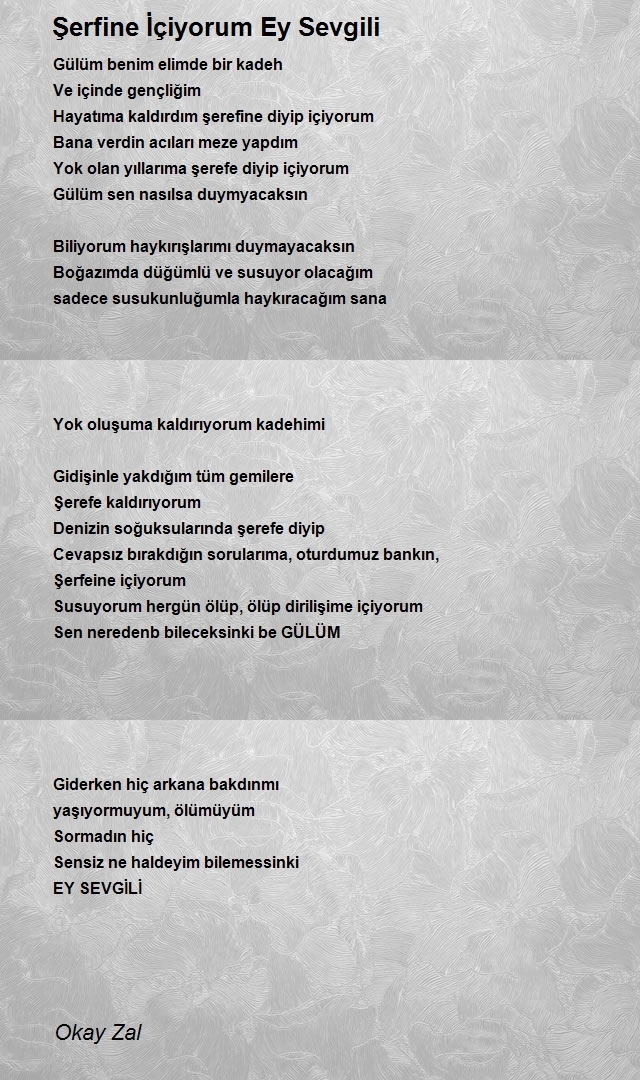 Şerfine İçiyorum Ey Sevgili

Gülüm benim elimde bir kadeh
Ve içinde gençliğim
Hayatıma kaldırdım şerefine diyip içiyorum
Bana verdin acıları meze yapdım
Yok olan yıllarıma şerefe diyip içiyorum
Gülüm sen nasılsa duymyacaksın

Biliyorum haykırışlarımı duymayacaksın
Boğazımda düğümlü ve susuyor olacağım
sadece susukunluğumla haykıracağım sana

Yok oluşuma kaldırıyorum kadehimi

Gidişinle yakdığım tüm gemilere
Şerefe kaldırıyorum
Denizin soğuksularında şerefe diyip
Cevapsız bırakdığın sorularıma, oturdumuz bankın,
Şerfeine içiyorum
Susuyorum hergün ölüp, ölüp dirilişime içiyorum
Sen neredenb bileceksinki be GÜLÜM

Giderken hiç arkana bakdınmı
yaşıyormuyum, ölümüyüm
Sormadın hiç
Sensiz ne haldeyim bilemessinki
EY SEVGİLİ

Okay Zal